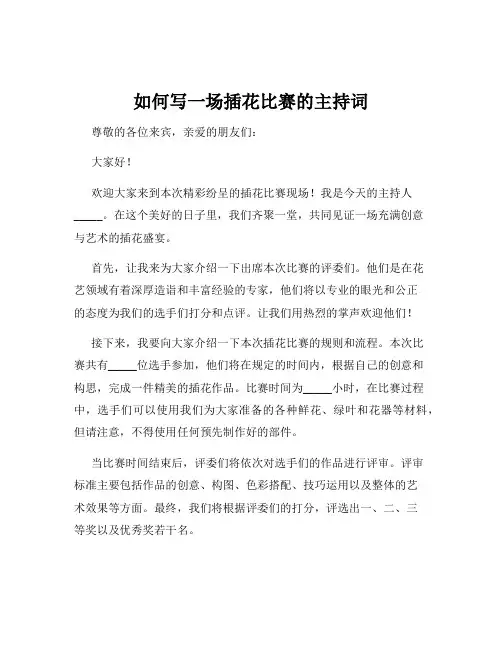 如何写一场插花比赛的主持词

尊敬的各位来宾，亲爱的朋友们：

大家好！

欢迎大家来到本次精彩纷呈的插花比赛现场！我是今天的主持人_____。在这个美好的日子里，我们齐聚一堂，共同见证一场充满创意与艺术的插花盛宴。

首先，让我来为大家介绍一下出席本次比赛的评委们。他们是在花艺领域有着深厚造诣和丰富经验的专家，他们将以专业的眼光和公正的态度为我们的选手们打分和点评。让我们用热烈的掌声欢迎他们！

接下来，我要向大家介绍一下本次插花比赛的规则和流程。本次比赛共有_____位选手参加，他们将在规定的时间内，根据自己的创意和构思，完成一件精美的插花作品。比赛时间为_____小时，在比赛过程中，选手们可以使用我们为大家准备的各种鲜花、绿叶和花器等材料，但请注意，不得使用任何预先制作好的部件。

当比赛时间结束后，评委们将依次对选手们的作品进行评审。评审标准主要包括作品的创意、构图、色彩搭配、技巧运用以及整体的艺术效果等方面。最终，我们将根据评委们的打分，评选出一、二、三等奖以及优秀奖若干名。